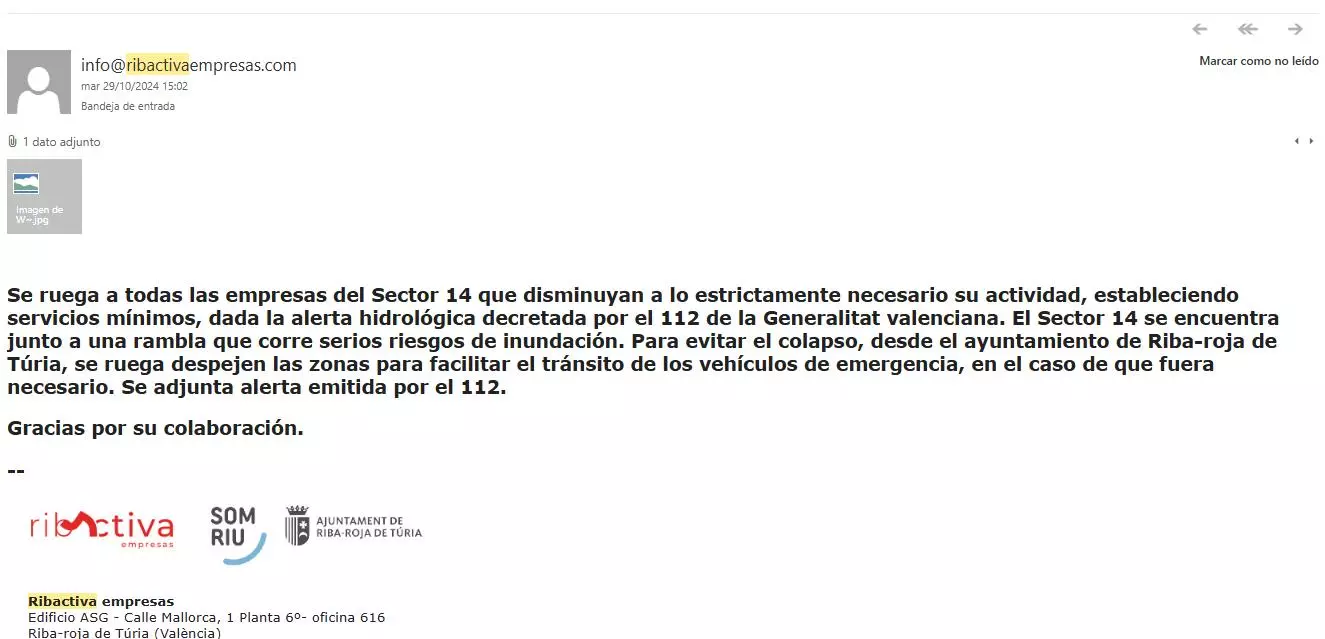 info@ribactivaempresas.com
mar 29/10/2024 15:02
Bandeja de entrada

Marcar como no leído

1 dato adjunto

Imagen de W~.jpg

Se ruega a todas las empresas del Sector 14 que disminuyan a lo estrictamente necesario su actividad, estableciendo servicios mínimos, dada la alerta hidrológica decretada por el 112 de la Generalitat valenciana. El Sector 14 se encuentra junto a una rambla que corre serios riesgos de inundación. Para evitar el colapso, desde el ayuntamiento de Riba-roja de Túria, se ruega despejen las zonas para facilitar el tránsito de los vehículos de emergencia, en el caso de que fuera necesario. Se adjunta alerta emitida por el 112.

Gracias por su colaboración.

--

ribactiva empresas

SOM RIU

AJUNTAMENT DE RIBA-ROJA DE TÚRIA

Ribactiva empresas
Edificio ASG - Calle Mallorca, 1 Planta 6º- oficina 616
Riba-roja de Túria (València)